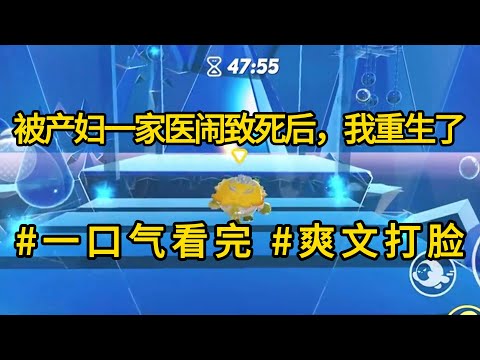 47:55

被产妇一家医闹致死后，我重生了

#一口气看完 #爽文打脸